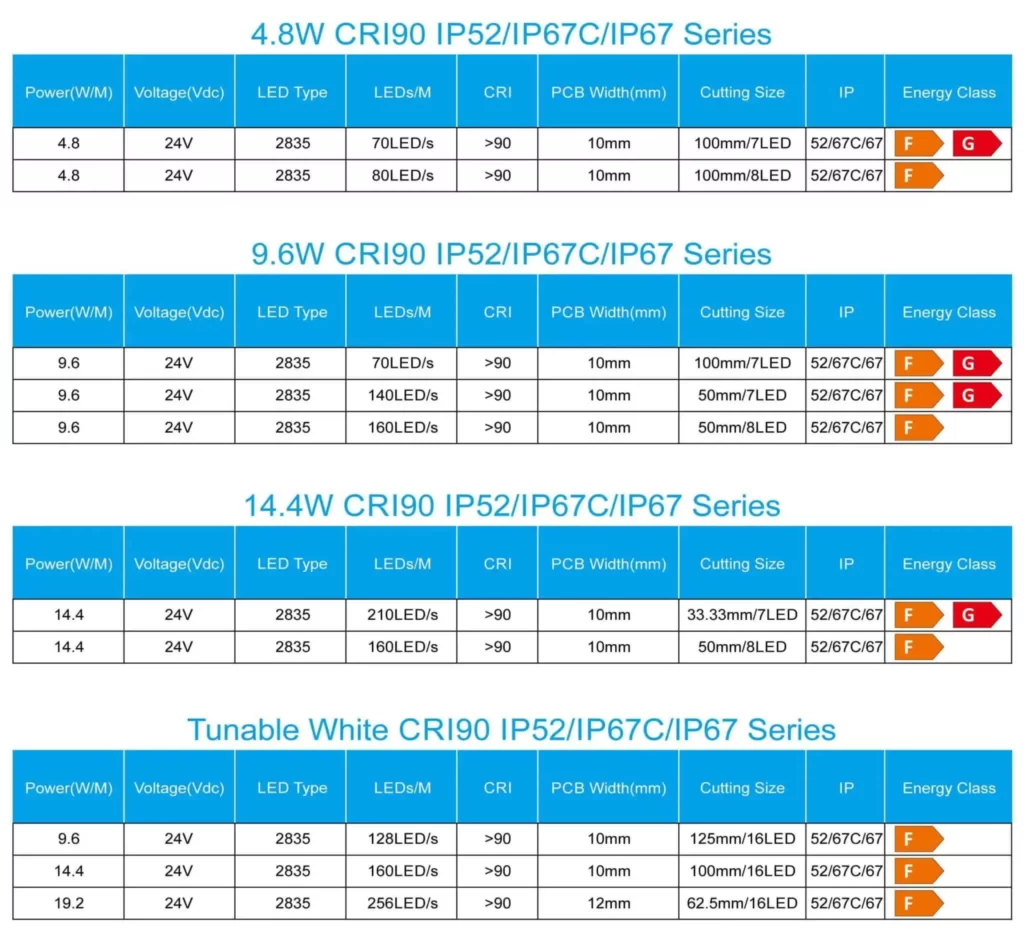 4.8W CRI90 IP52/IP67C/IP67 Series

| Power(W/M) | Voltage(Vdc) | LED Type | LEDs/M | CRI | PCB Width(mm) | Cutting Size | IP | Energy Class |
|---|---|---|---|---|---|---|---|---|
| 4.8 | 24V | 2835 | 70LED/s | >90 | 10mm | 100mm/7LED | 52/67C/67 | F G |
| 4.8 | 24V | 2835 | 80LED/s | >90 | 10mm | 100mm/8LED | 52/67C/67 | F |

9.6W CRI90 IP52/IP67C/IP67 Series

| Power(W/M) | Voltage(Vdc) | LED Type | LEDs/M | CRI | PCB Width(mm) | Cutting Size | IP | Energy Class |
|---|---|---|---|---|---|---|---|---|
| 9.6 | 24V | 2835 | 70LED/s | >90 | 10mm | 100mm/7LED | 52/67C/67 | F G |
| 9.6 | 24V | 2835 | 140LED/s | >90 | 10mm | 50mm/7LED | 52/67C/67 | F G |
| 9.6 | 24V | 2835 | 160LED/s | >90 | 10mm | 50mm/8LED | 52/67C/67 | F |

14.4W CRI90 IP52/IP67C/IP67 Series

| Power(W/M) | Voltage(Vdc) | LED Type | LEDs/M | CRI | PCB Width(mm) | Cutting Size | IP | Energy Class |
|---|---|---|---|---|---|---|---|---|
| 14.4 | 24V | 2835 | 210LED/s | >90 | 10mm | 33.33mm/7LED | 52/67C/67 | F G |
| 14.4 | 24V | 2835 | 160LED/s | >90 | 10mm | 50mm/8LED | 52/67C/67 | F |

Tunable White CRI90 IP52/IP67C/IP67 Series

| Power(W/M) | Voltage(Vdc) | LED Type | LEDs/M | CRI | PCB Width(mm) | Cutting Size | IP | Energy Class |
|---|---|---|---|---|---|---|---|---|
| 9.6 | 24V | 2835 | 128LED/s | >90 | 10mm | 125mm/16LED | 52/67C/67 | F |
| 14.4 | 24V | 2835 | 160LED/s | >90 | 10mm | 100mm/16LED | 52/67C/67 | F |
| 19.2 | 24V | 2835 | 256LED/s | >90 | 12mm | 62.5mm/16LED | 52/67C/67 | F |